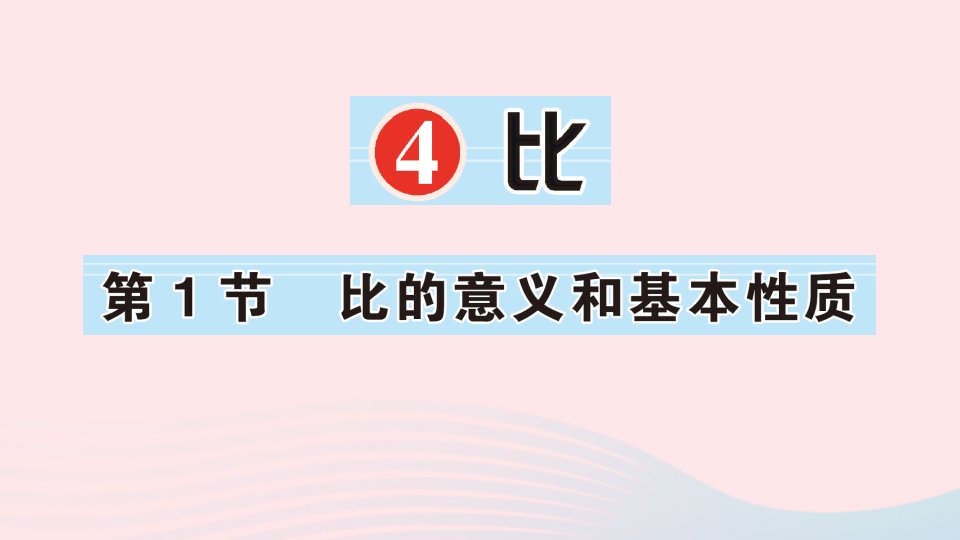 4 比

第 1 节　比的意义和基本性质